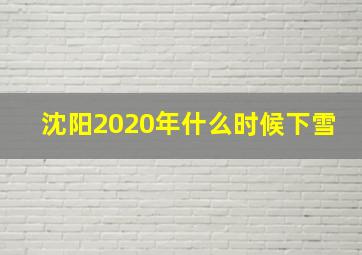 沈阳2020年什么时候下雪